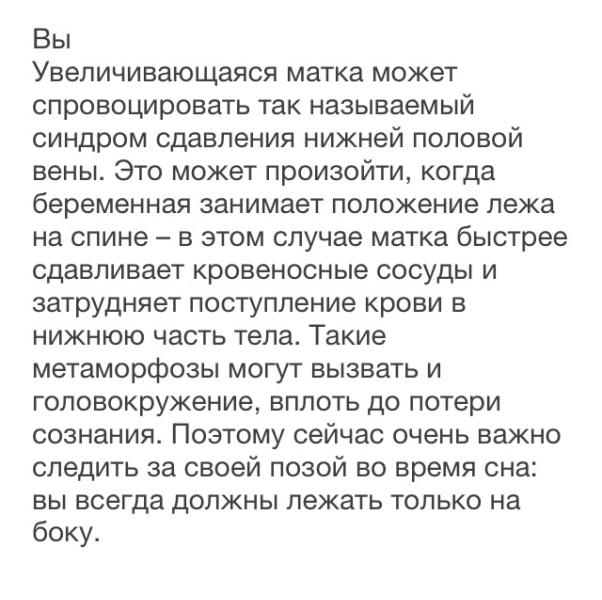 Вы
Увеличивающаяся матка может спровоцировать так называемый синдром сдавления нижней половой вены. Это может произойти, когда беременная занимает положение лежа на спине – в этом случае матка быстрее сдавливает кровеносные сосуды и затрудняет поступление крови в нижнюю часть тела. Такие метаморфозы могут вызвать и головокружение, вплоть до потери сознания. Поэтому сейчас очень важно следить за своей позой во время сна: вы всегда должны лежать только на боку.